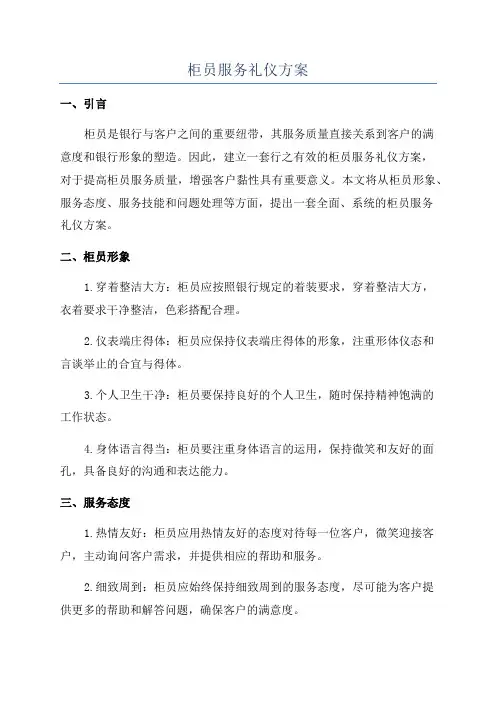 柜员服务礼仪方案

一、引言

柜员是银行与客户之间的重要纽带，其服务质量直接关系到客户的满意度和银行形象的塑造。因此，建立一套行之有效的柜员服务礼仪方案，对于提高柜员服务质量，增强客户黏性具有重要意义。本文将从柜员形象、服务态度、服务技能和问题处理等方面，提出一套全面、系统的柜员服务礼仪方案。

二、柜员形象

1.穿着整洁大方：柜员应按照银行规定的着装要求，穿着整洁大方，衣着要求干净整洁，色彩搭配合理。

2.仪表端庄得体：柜员应保持仪表端庄得体的形象，注重形体仪态和言谈举止的合宜与得体。

3.个人卫生干净：柜员要保持良好的个人卫生，随时保持精神饱满的工作状态。

4.身体语言得当：柜员要注重身体语言的运用，保持微笑和友好的面孔，具备良好的沟通和表达能力。

三、服务态度

1.热情友好：柜员应用热情友好的态度对待每一位客户，微笑迎接客户，主动询问客户需求，并提供相应的帮助和服务。

2.细致周到：柜员应始终保持细致周到的服务态度，尽可能为客户提供更多的帮助和解答问题，确保客户的满意度。